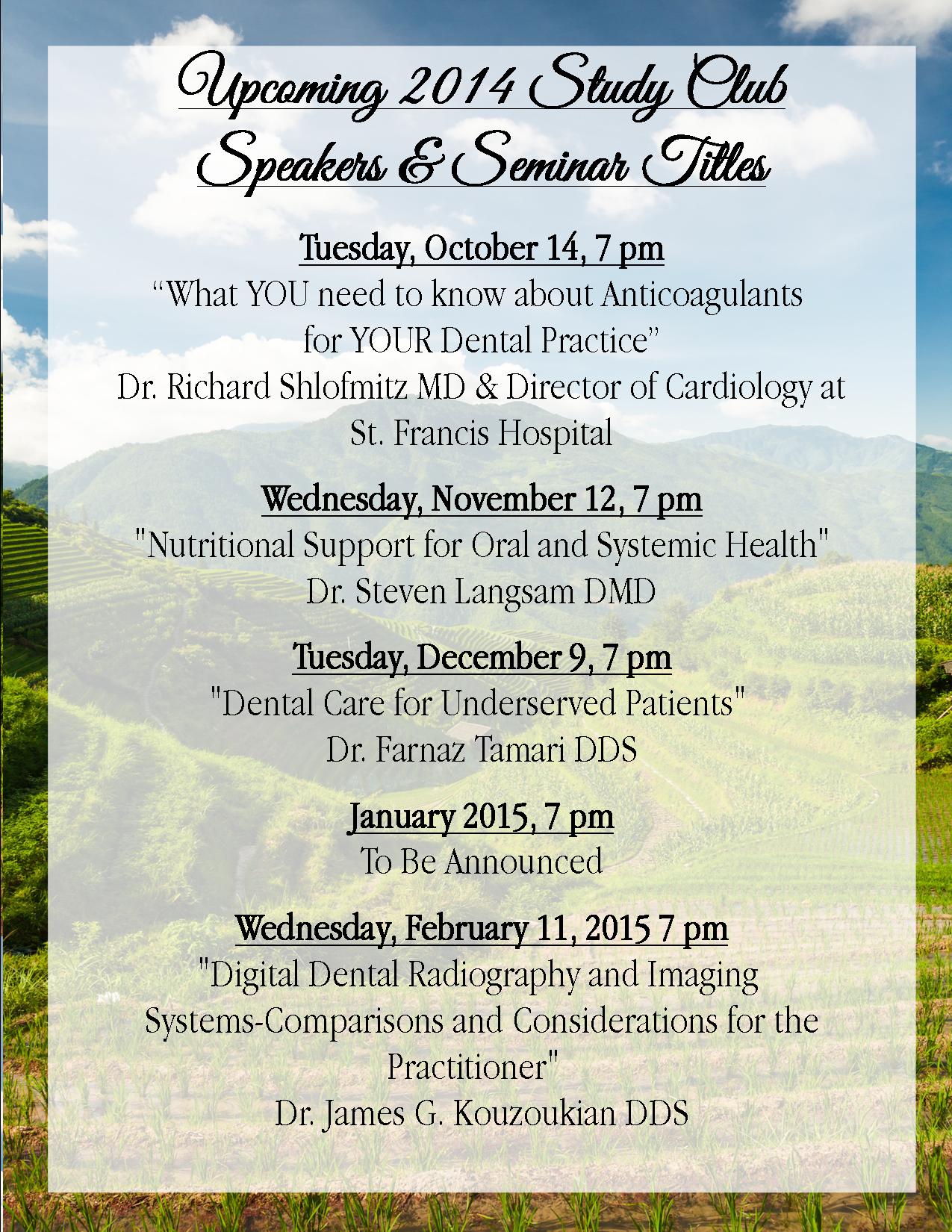 Upcoming 2014 Study Club
Speakers & Seminar Titles

Tuesday, October 14, 7 pm
“What YOU need to know about Anticoagulants for YOUR Dental Practice”
Dr. Richard Shlofmitz MD & Director of Cardiology at St. Francis Hospital

Wednesday, November 12, 7 pm
"Nutritional Support for Oral and Systemic Health"
Dr. Steven Langsam DMD

Tuesday, December 9, 7 pm
"Dental Care for Underserved Patients"
Dr. Farnaz Tamari DDS

January 2015, 7 pm
To Be Announced

Wednesday, February 11, 2015 7 pm
"Digital Dental Radiography and Imaging Systems-Comparisons and Considerations for the Practitioner"
Dr. James G. Kouzoukian DDS